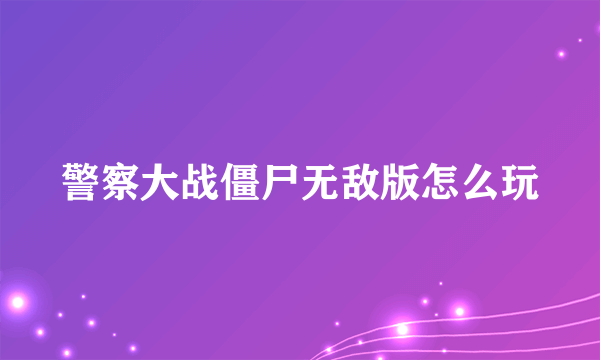 警察大战僵尸无敌版怎么玩